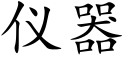 仪器